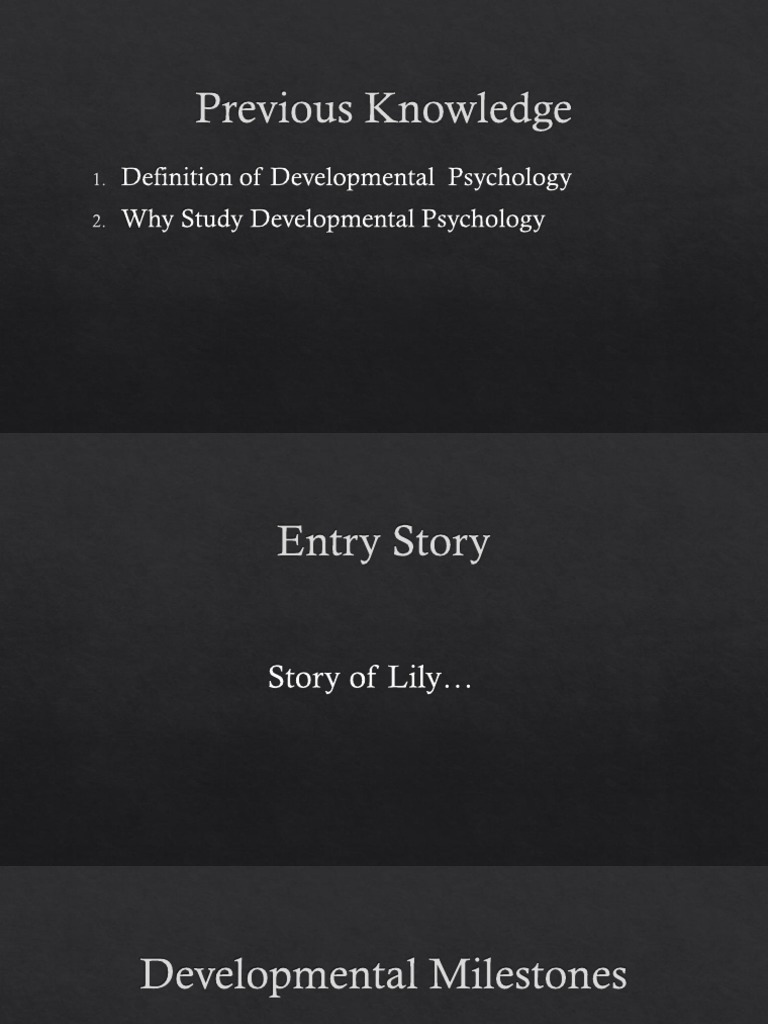 Previous Knowledge

1. Definition of Developmental Psychology
2. Why Study Developmental Psychology

Entry Story

Story of Lily…

Developmental Milestones